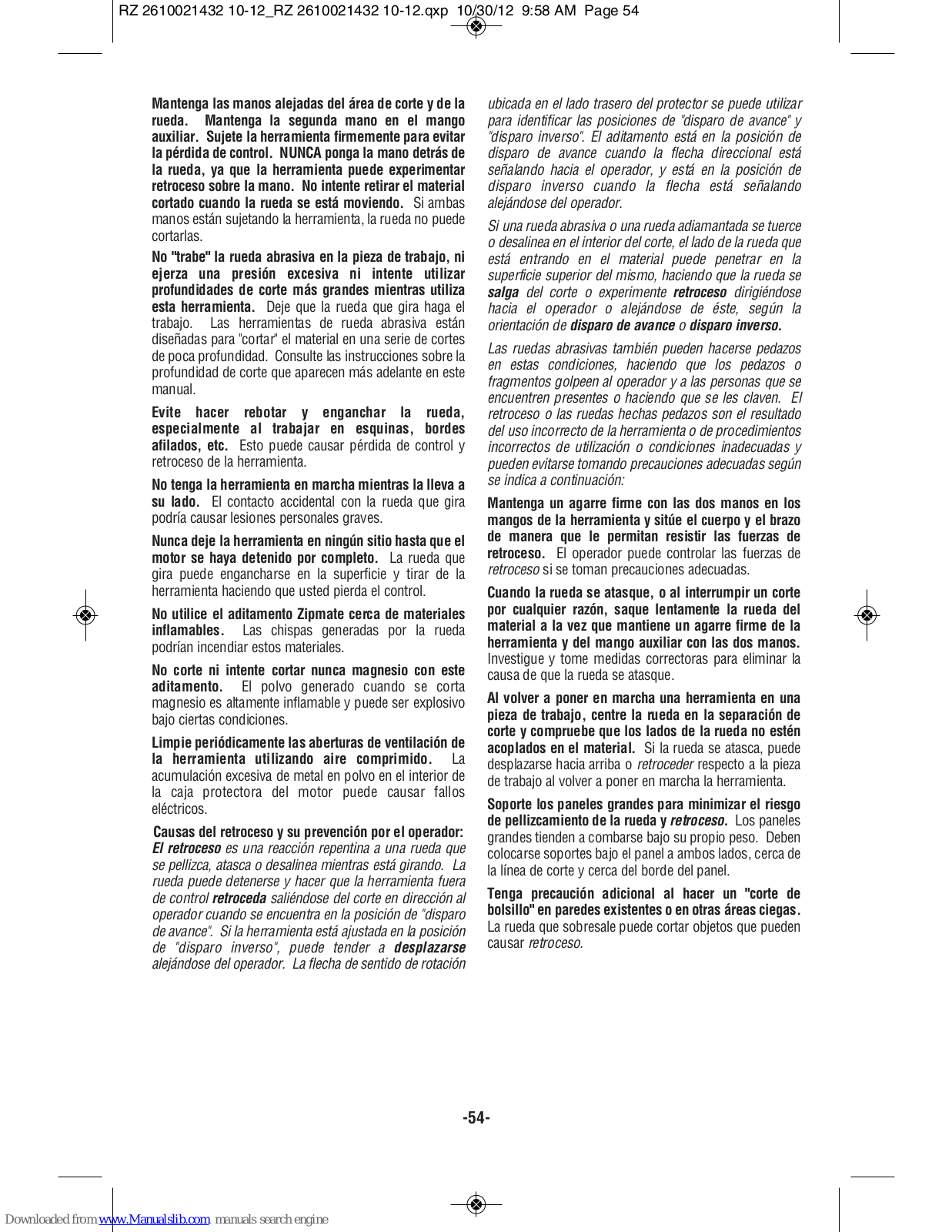 RZ 2610021432 10-12_RZ 2610021432 10-12.qxp 10/30/12 9:58 AM Page 54

Mantenga las manos alejadas del área de corte y de la rueda. Mantenga la segunda mano en el mango auxiliar. Sujete la herramienta firmemente para evitar la pérdida de control. NUNCA ponga la mano detrás de la rueda, ya que la herramienta puede experimentar retroceso sobre la mano. No intente retirar el material cortado cuando la rueda se está moviendo. Si ambas manos están sujetando la herramienta, la rueda no puede cortarlas.

No "trabe" la rueda abrasiva en la pieza de trabajo, ni ejerza una presión excesiva ni intente utilizar profundidades de corte más grandes mientras utiliza esta herramienta. Deje que la rueda que gira haga el trabajo. Las herramientas de rueda abrasiva están diseñadas para "cortar" el material en una serie de cortes de poca profundidad. Consulte las instrucciones sobre la profundidad de corte que aparecen más adelante en este manual.

Evite hacer rebotar y enganchar la rueda, especialmente al trabajar en esquinas, bordes afilados, etc. Esto puede causar pérdida de control y retroceso de la herramienta.

No tenga la herramienta en marcha mientras la lleva a su lado. El contacto accidental con la rueda que gira podría causar lesiones personales graves.

Nunca deje la herramienta en ningún sitio hasta que el motor se haya detenido por completo. La rueda que gira puede engancharse en la superficie y tirar de la herramienta haciendo que usted pierda el control.

No utilice el aditamento Zipmate cerca de materiales inflamables. Las chispas generadas por la rueda podrían incendiar estos materiales.

No corte ni intente cortar nunca magnesio con este aditamento. El polvo generado cuando se corta magnesio es altamente inflamable y puede ser explosivo bajo ciertas condiciones.

Limpie periódicamente las aberturas de ventilación de la herramienta utilizando aire comprimido. La acumulación excesiva de metal en polvo en el interior de la caja protectora del motor puede causar fallos eléctricos.

Causas del retroceso y su prevención por el operador:
El retroceso es una reacción repentina a una rueda que se pellizca, atasca o desalinea mientras está girando. La rueda puede detenerse y hacer que la herramienta fuera de control retroceda saliéndose del corte en dirección al operador cuando se encuentra en la posición de "disparo de avance". Si la herramienta está ajustada en la posición de "disparo inverso", puede tender a desplazarse alejándose del operador. La flecha de sentido de rotación ubicada en el lado trasero del protector se puede utilizar para identificar las posiciones de "disparo de avance" y "disparo inverso". El aditamento está en la posición de disparo de avance cuando la flecha direccional está señalando hacia el operador, y está en la posición de disparo inverso cuando la flecha está señalando alejándose del operador.

Si una rueda abrasiva o una rueda adiamantada se tuerce o desalinea en el interior del corte, el lado de la rueda que está entrando en el material puede penetrar en la superficie superior del mismo, haciendo que la rueda se salga del corte o experimente retroceso dirigiéndose hacia el operador o alejándose de éste, según la orientación de disparo de avance o disparo inverso.

Las ruedas abrasivas también pueden hacerse pedazos en estas condiciones, haciendo que los pedazos o fragmentos golpeen al operador y a las personas que se encuentren presentes o haciendo que se les claven. El retroceso o las ruedas hechas pedazos son el resultado del uso incorrecto de la herramienta o de procedimientos incorrectos de utilización o condiciones inadecuadas y pueden evitarse tomando precauciones adecuadas según se indica a continuación:

Mantenga un agarre firme con las dos manos en los mangos de la herramienta y sitúe el cuerpo y el brazo de manera que le permitan resistir las fuerzas de retroceso. El operador puede controlar las fuerzas de retroceso si se toman precauciones adecuadas.

Cuando la rueda se atasque, o al interrumpir un corte por cualquier razón, saque lentamente la rueda del material a la vez que mantiene un agarre firme de la herramienta y del mango auxiliar con las dos manos. Investigue y tome medidas correctoras para eliminar la causa de que la rueda se atasque.

Al volver a poner en marcha una herramienta en una pieza de trabajo, centre la rueda en la separación de corte y compruebe que los lados de la rueda no estén acoplados en el material. Si la rueda se atasca, puede desplazarse hacia arriba o retroceder respecto a la pieza de trabajo al volver a poner en marcha la herramienta.

Soporte los paneles grandes para minimizar el riesgo de pellizcamiento de la rueda y retroceso. Los paneles grandes tienden a combarse bajo su propio peso. Deben colocarse soportes bajo el panel a ambos lados, cerca de la línea de corte y cerca del borde del panel.

Tenga precaución adicional al hacer un "corte de bolsillo" en paredes existentes o en otras áreas ciegas. La rueda que sobresale puede cortar objetos que pueden causar retroceso.

-54-

Downloaded from www.Manualslib.com manuals search engine